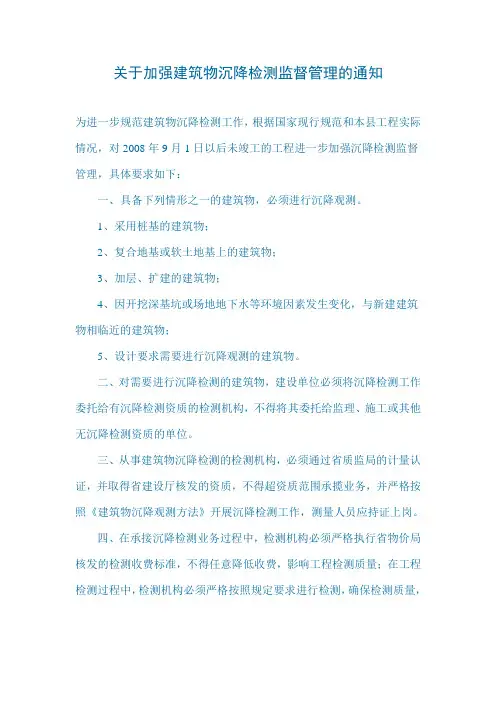 关于加强建筑物沉降检测监督管理的通知

为进一步规范建筑物沉降检测工作，根据国家现行规范和本县工程实际情况，对 2008 年 9 月 1 日以后未竣工的工程进一步加强沉降检测监督管理，具体要求如下：

一、具备下列情形之一的建筑物，必须进行沉降观测。

1、采用桩基的建筑物；

2、复合地基或软土地基上的建筑物；

3、加层、扩建的建筑物；

4、因开挖深基坑或场地地下水等环境因素发生变化，与新建建筑物相临近的建筑物；

5、设计要求需要进行沉降观测的建筑物。

二、对需要进行沉降检测的建筑物，建设单位必须将沉降检测工作委托给有沉降检测资质的检测机构，不得将其委托给监理、施工或其他无沉降检测资质的单位。

三、从事建筑物沉降检测的检测机构，必须通过省质监局的计量认证，并取得省建设厅核发的资质，不得超资质范围承揽业务，并严格按照《建筑物沉降观测方法》开展沉降检测工作，测量人员应持证上岗。

四、在承接沉降检测业务过程中，检测机构必须严格执行省物价局核发的检测收费标准，不得任意降低收费，影响工程检测质量；在工程检测过程中，检测机构必须严格按照规定要求进行检测，确保检测质量，